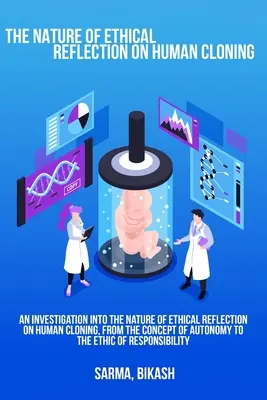 THE NATURE OF ETHICAL REFLECTION ON HUMAN CLONING

COPY

AN INVESTIGATION INTO THE NATURE OF ETHICAL REFLECTION ON HUMAN CLONING, FROM THE CONCEPT OF AUTONOMY TO THE ETHIC OF RESPONSIBILITY

SARMA, BIKASH